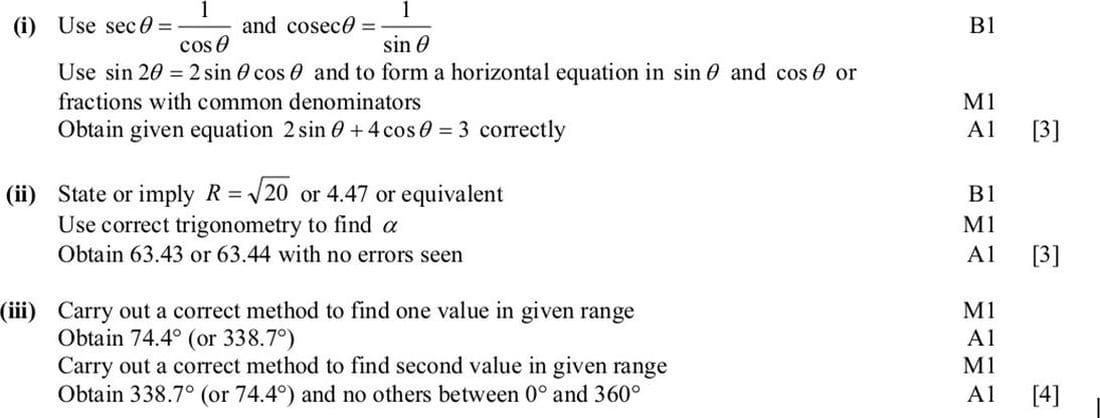 (i) Use $\sec\theta = \frac{1}{\cos\theta}$ and $\text{cosec}\theta = \frac{1}{\sin\theta}$ B1

Use $\sin 2\theta = 2\sin\theta\cos\theta$ and to form a horizontal equation in $\sin\theta$ and $\cos\theta$ or fractions with common denominators M1

Obtain given equation $2\sin\theta + 4\cos\theta = 3$ correctly A1 [3]

(ii) State or imply $R = \sqrt{20}$ or 4.47 or equivalent B1

Use correct trigonometry to find $\alpha$ M1

Obtain 63.43 or 63.44 with no errors seen A1 [3]

(iii) Carry out a correct method to find one value in given range M1

Obtain 74.4° (or 338.7°) A1

Carry out a correct method to find second value in given range M1

Obtain 338.7° (or 74.4°) and no others between 0° and 360° A1 [4]